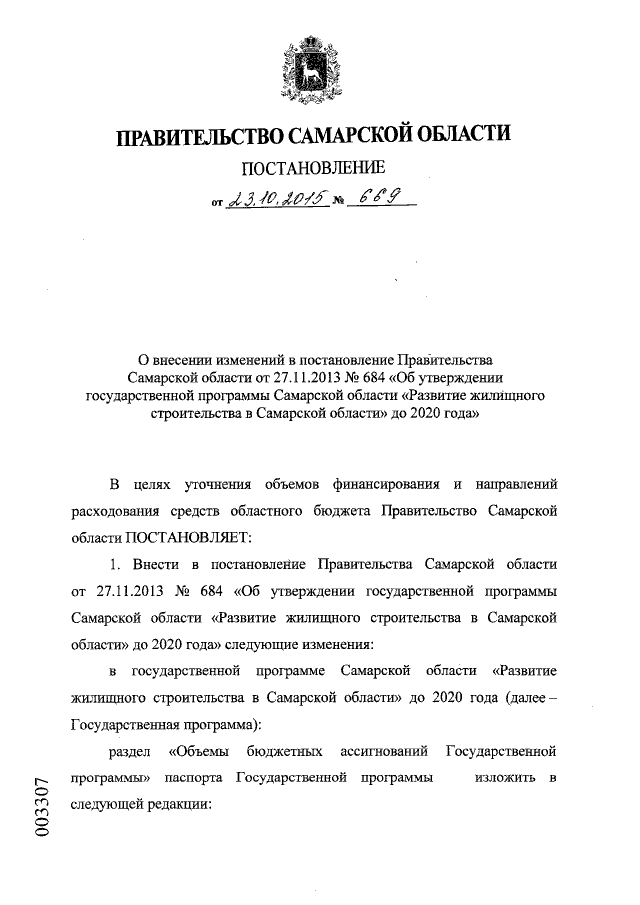 ПРАВИТЕЛЬСТВО САМАРСКОЙ ОБЛАСТИ

ПОСТАНОВЛЕНИЕ

от 23.10.2015 № 669

О внесении изменений в постановление Правительства Самарской области от 27.11.2013 № 684 «Об утверждении государственной программы Самарской области «Развитие жилищного строительства в Самарской области» до 2020 года»

В целях уточнения объемов финансирования и направлений расходования средств областного бюджета Правительство Самарской области ПОСТАНОВЛЯЕТ:

1. Внести в постановление Правительства Самарской области от 27.11.2013 № 684 «Об утверждении государственной программы Самарской области «Развитие жилищного строительства в Самарской области» до 2020 года» следующие изменения:

в государственной программе Самарской области «Развитие жилищного строительства в Самарской области» до 2020 года (далее – Государственная программа):

раздел «Объемы бюджетных ассигнований Государственной программы» паспорта Государственной программы изложить в следующей редакции:

003307